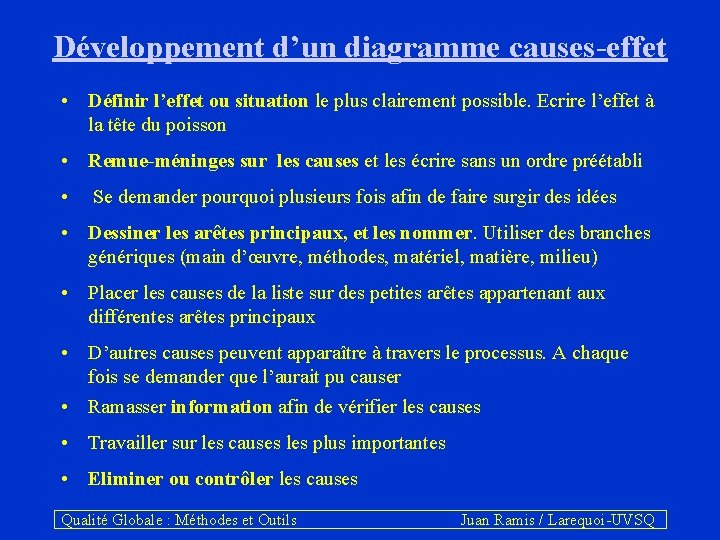 Développement d’un diagramme causes-effet

• Définir l’effet ou situation le plus clairement possible. Ecrire l’effet à la tête du poisson

• Remue-méninges sur les causes et les écrire sans un ordre préétabli

• Se demander pourquoi plusieurs fois afin de faire surgir des idées

• Dessiner les arêtes principaux, et les nommer. Utiliser des branches génériques (main d’œuvre, méthodes, matériel, matière, milieu)

• Placer les causes de la liste sur des petites arêtes appartenant aux différentes arêtes principaux

• D’autres causes peuvent apparaître à travers le processus. A chaque fois se demander que l’aurait pu causer

• Ramasser information afin de vérifier les causes

• Travailler sur les causes les plus importantes

• Eliminer ou contrôler les causes

Qualité Globale : Méthodes et Outils

Juan Ramis / Larequoi-UVSQ